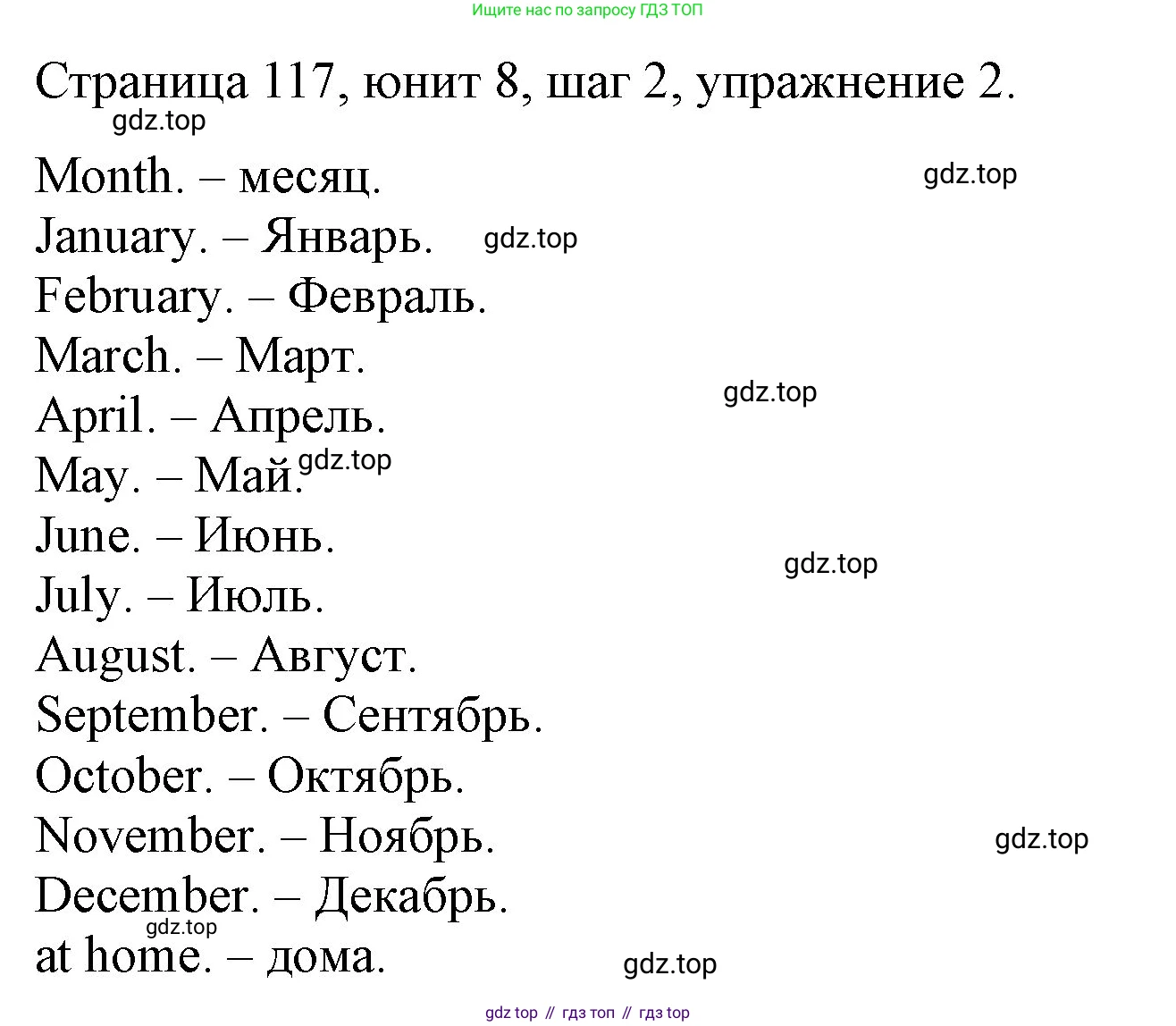 Ищите нас по запросу ГДЗ ТОП

Страница 117, юнит 8, шаг 2, упражнение 2.

gdz.top

Month. – месяц.

gdz.top

January. – Январь.

gdz.top

February. – Февраль.

March. – Март.

gdz.top

April. – Апрель.

May. – Май.

gdz.top

June. – Июнь.

gdz.top

July. – Июль.

August. – Август.

September. – Сентябрь.

October. – Октябрь.

November. – Ноябрь.

gdz.top

December. – Декабрь.

gdz.top

at home. – дома.

gdz.top

gdz top // гдз топ // гдз top